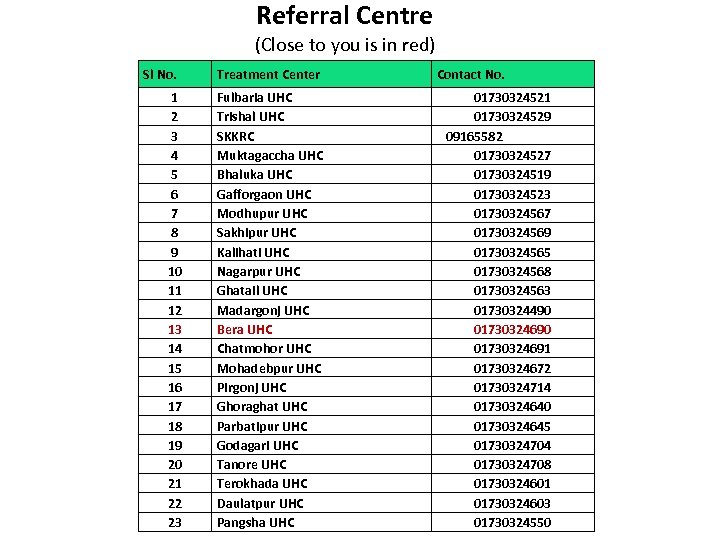 Referral Centre

(Close to you is in red)

| Sl No. | Treatment Center | Contact No. |
|---|---|---|
| 1 | Fulbaria UHC | 01730324521 |
| 2 | Trishal UHC | 01730324529 |
| 3 | SKKRC | 09165582 |
| 4 | Muktagaccha UHC | 01730324527 |
| 5 | Bhaluka UHC | 01730324519 |
| 6 | Gafforgaon UHC | 01730324523 |
| 7 | Modhupur UHC | 01730324567 |
| 8 | Sakhipur UHC | 01730324569 |
| 9 | Kalihati UHC | 01730324565 |
| 10 | Nagarpur UHC | 01730324568 |
| 11 | Ghatail UHC | 01730324563 |
| 12 | Madargonj UHC | 01730324490 |
| 13 | Bera UHC | 01730324690 |
| 14 | Chatmohor UHC | 01730324691 |
| 15 | Mohadebpur UHC | 01730324672 |
| 16 | Pirgonj UHC | 01730324714 |
| 17 | Ghoraghat UHC | 01730324640 |
| 18 | Parbatipur UHC | 01730324645 |
| 19 | Godagari UHC | 01730324704 |
| 20 | Tanore UHC | 01730324708 |
| 21 | Terokhada UHC | 01730324601 |
| 22 | Daulatpur UHC | 01730324603 |
| 23 | Pangsha UHC | 01730324550 |